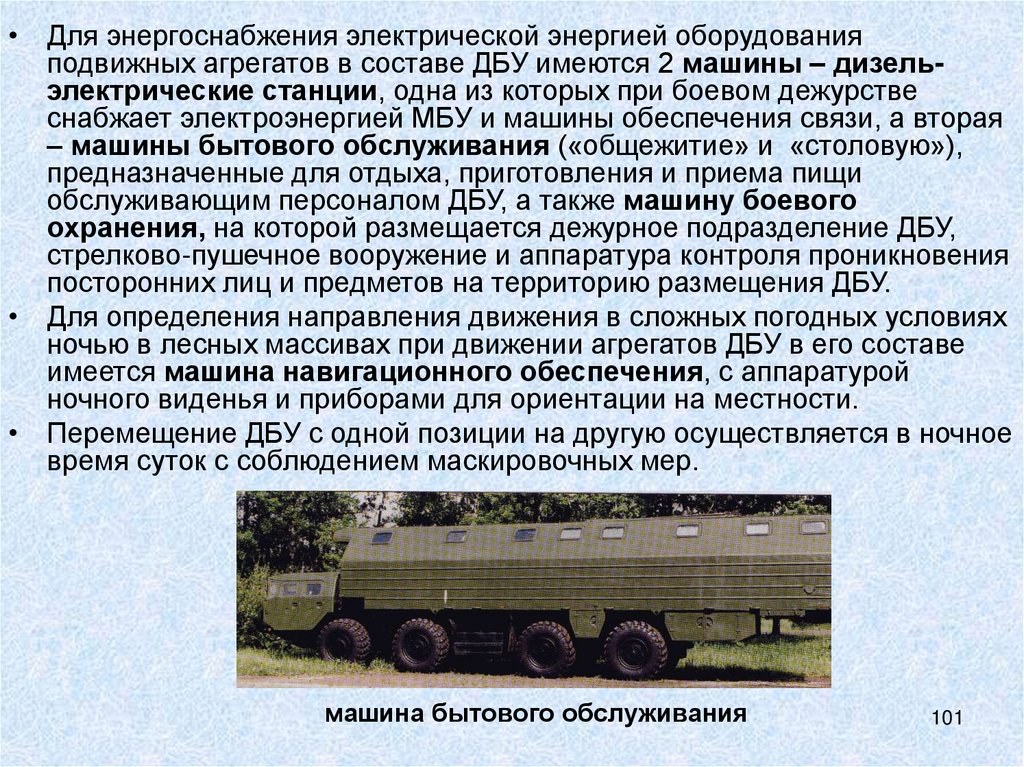 • Для энергоснабжения электрической энергией оборудования подвижных агрегатов в составе ДБУ имеются 2 машины – дизель-электрические станции, одна из которых при боевом дежурстве снабжает электроэнергией МБУ и машины обеспечения связи, а вторая – машины бытового обслуживания («общежитие» и «столовую»), предназначенные для отдыха, приготовления и приема пищи обслуживающим персоналом ДБУ, а также машину боевого охранения, на которой размещается дежурное подразделение ДБУ, стрелково-пушечное вооружение и аппаратура контроля проникновения посторонних лиц и предметов на территорию размещения ДБУ.

• Для определения направления движения в сложных погодных условиях ночью в лесных массивах при движении агрегатов ДБУ в его составе имеется машина навигационного обеспечения, с аппаратурой ночного виденья и приборами для ориентации на местности.

• Перемещение ДБУ с одной позиции на другую осуществляется в ночное время суток с соблюдением маскировочных мер.

машина бытового обслуживания

101